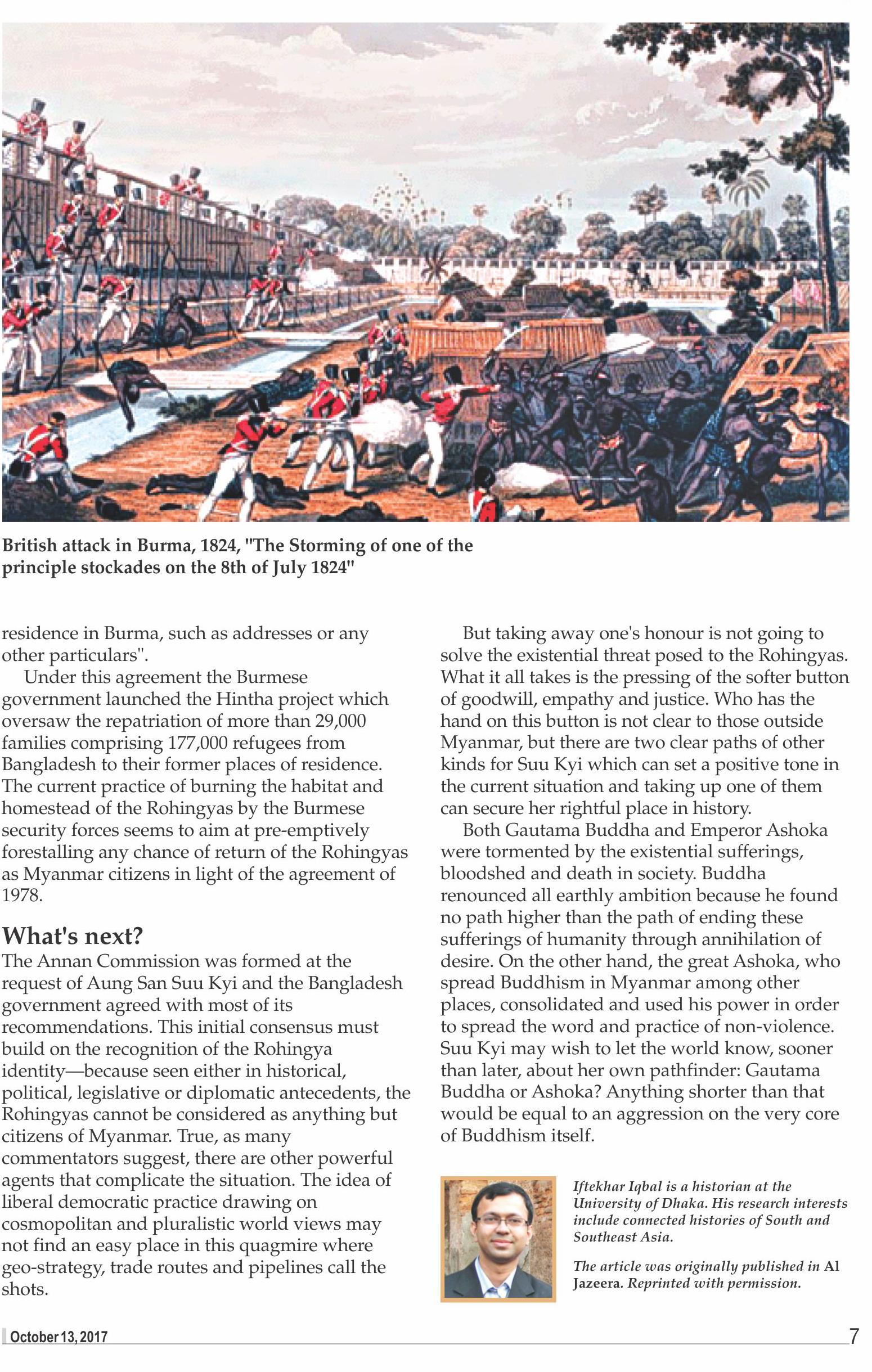 British attack in Burma, 1824, "The Storming of one of the principle stockades on the 8th of July 1824"

residence in Burma, such as addresses or any other particulars".

Under this agreement the Burmese government launched the Hintha project which oversaw the repatriation of more than 29,000 families comprising 177,000 refugees from Bangladesh to their former places of residence. The current practice of burning the habitat and homestead of the Rohingyas by the Burmese security forces seems to aim at pre-emptively forestalling any chance of return of the Rohingyas as Myanmar citizens in light of the agreement of 1978.

What's next?

The Annan Commission was formed at the request of Aung San Suu Kyi and the Bangladesh government agreed with most of its recommendations. This initial consensus must build on the recognition of the Rohingya identity—because seen either in historical, political, legislative or diplomatic antecedents, the Rohingyas cannot be considered as anything but citizens of Myanmar. True, as many commentators suggest, there are other powerful agents that complicate the situation. The idea of liberal democratic practice drawing on cosmopolitan and pluralistic world views may not find an easy place in this quagmire where geo-strategy, trade routes and pipelines call the shots.

But taking away one's honour is not going to solve the existential threat posed to the Rohingyas. What it all takes is the pressing of the softer button of goodwill, empathy and justice. Who has the hand on this button is not clear to those outside Myanmar, but there are two clear paths of other kinds for Suu Kyi which can set a positive tone in the current situation and taking up one of them can secure her rightful place in history.

Both Gautama Buddha and Emperor Ashoka were tormented by the existential sufferings, bloodshed and death in society. Buddha renounced all earthly ambition because he found no path higher than the path of ending these sufferings of humanity through annihilation of desire. On the other hand, the great Ashoka, who spread Buddhism in Myanmar among other places, consolidated and used his power in order to spread the word and practice of non-violence. Suu Kyi may wish to let the world know, sooner than later, about her own pathfinder: Gautama Buddha or Ashoka? Anything shorter than that would be equal to an aggression on the very core of Buddhism itself.

Iftekhar Iqbal is a historian at the University of Dhaka. His research interests include connected histories of South and Southeast Asia.

The article was originally published in Al Jazeera. Reprinted with permission.

October 13, 2017

7